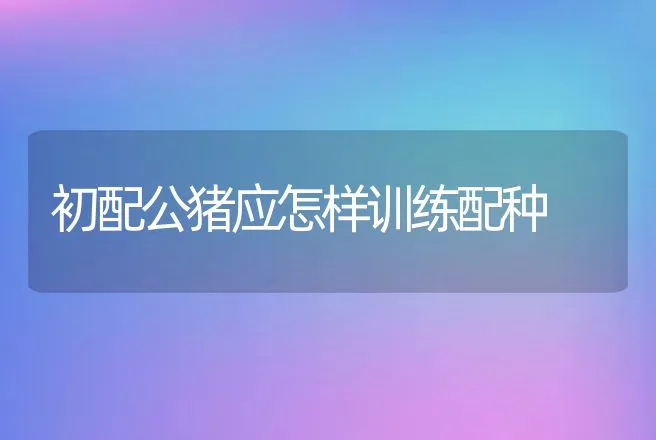 初配公猪应怎样训练配种